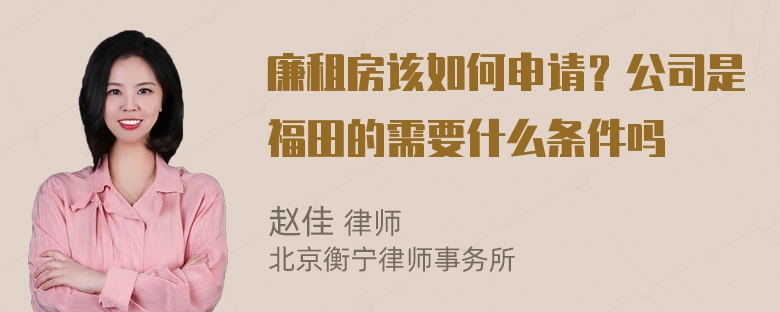 廉租房该如何申请？公司是福田的需要什么条件吗

赵佳 律师
北京衡宁律师事务所